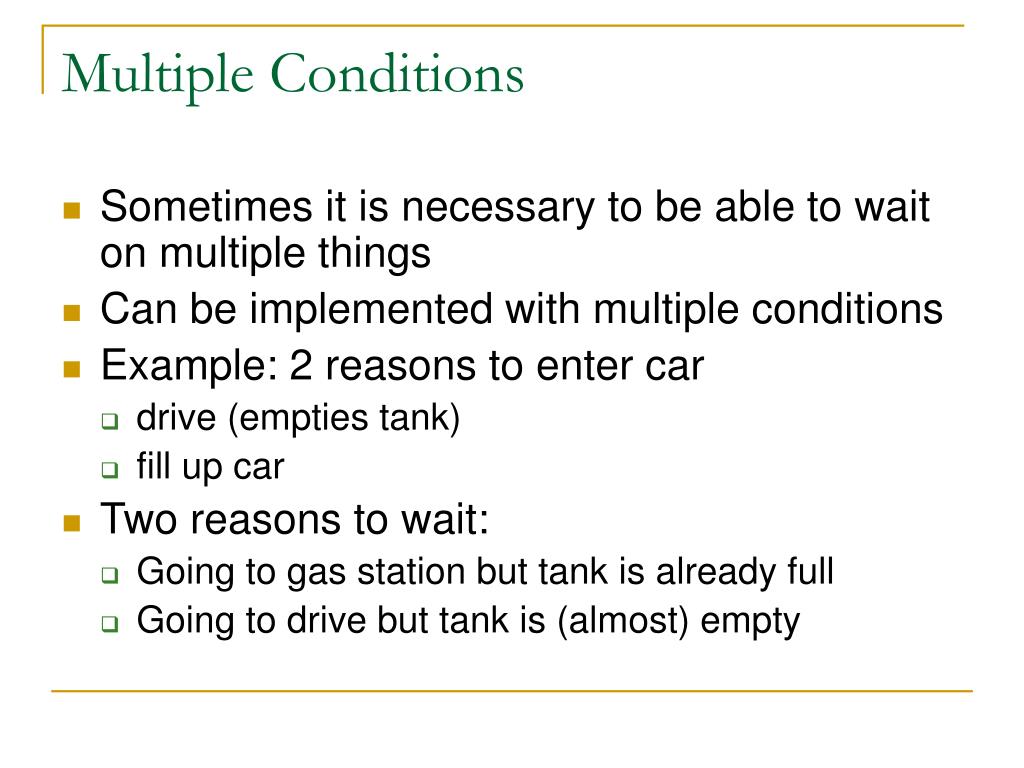 Multiple Conditions

- Sometimes it is necessary to be able to wait on multiple things
- Can be implemented with multiple conditions
- Example: 2 reasons to enter car
  - drive (empties tank)
  - fill up car
- Two reasons to wait:
  - Going to gas station but tank is already full
  - Going to drive but tank is (almost) empty